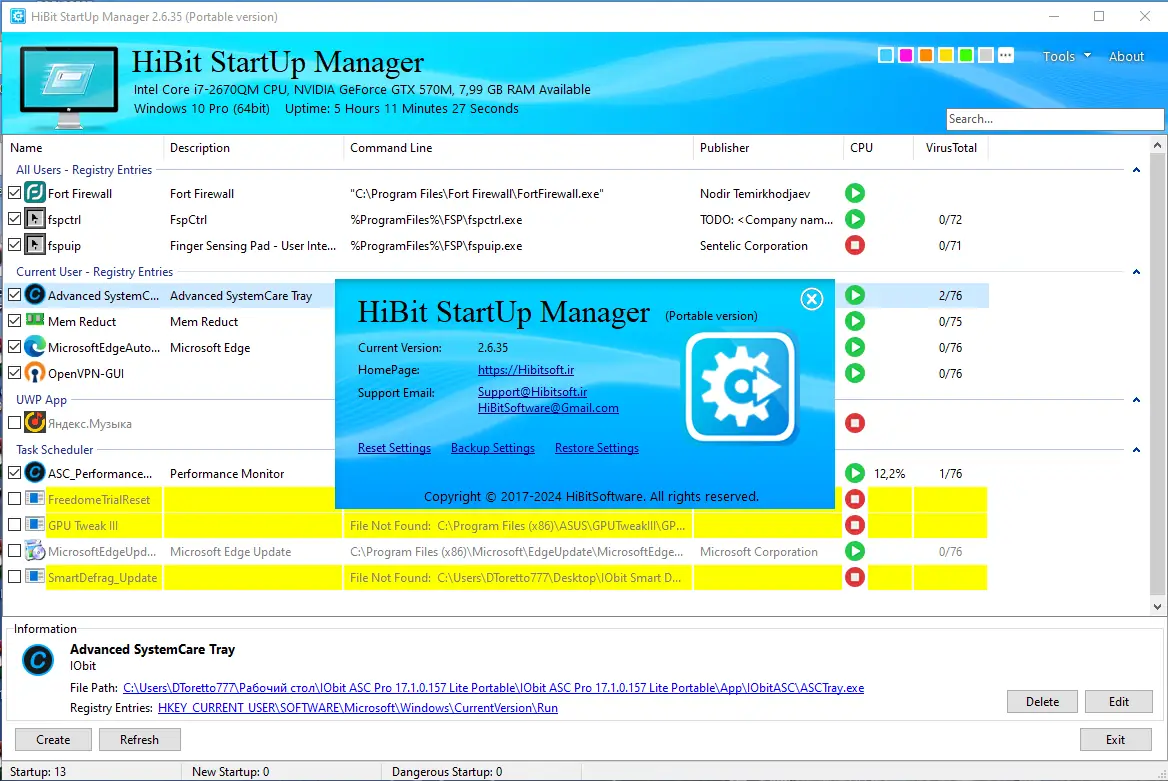 HiBit StartUp Manager 2.6.35 (Portable version)

HiBit StartUp Manager
Intel Core i7-2670QM CPU, NVIDIA GeForce GTX 570M, 7,99 GB RAM Available
Windows 10 Pro (64bit) Uptime: 5 Hours 11 Minutes 27 Seconds

Tools About

Search...

| Name | Description | Command Line | Publisher | CPU | VirusTotal |
|---|---|---|---|---|---|
| All Users - Registry Entries | | | | | |
| Fort Firewall | Fort Firewall | "C:\Program Files\Fort Firewall\FortFirewall.exe" | Nodir Temirkhodjaev | | |
| fspctrl | FspCtrl | %ProgramFiles%\FSP\fspctrl.exe | TODO: <Company nam... | | 0/72 |
| fspuip | Finger Sensing Pad - User Inte... | %ProgramFiles%\FSP\fspuip.exe | Sentelic Corporation | | 0/71 |
| Current User - Registry Entries | | | | | |
| Advanced SystemC... | Advanced SystemCare Tray | | | | 2/76 |
| Mem Reduct | Mem Reduct | | | | 0/75 |
| MicrosoftEdgeAuto... | Microsoft Edge | | | | 0/76 |
| OpenVPN-GUI | | | | | 0/76 |
| UWP App | | | | | |
| Яндекс.Музыка | | | | | |
| Task Scheduler | | | | | |
| ASC_Performance... | Performance Monitor | | | 12,2% | 1/76 |
| FreedomeTrialReset | | | | | |
| GPU Tweak III | | File Not Found: C:\Program Files (x86)\ASUS\GPUTweakIII\GP... | | | |
| MicrosoftEdgeUpd... | Microsoft Edge Update | C:\Program Files (x86)\Microsoft\EdgeUpdate\MicrosoftEdge... | Microsoft Corporation | | 0/76 |
| SmartDefrag_Update | | File Not Found: C:\Users\DToretto777\Desktop\IObit Smart D... | | | |

HiBit StartUp Manager (Portable version)
Current Version: 2.6.35
HomePage: https://Hibitsoft.ir
Support Email: Support@Hibitsoft.ir
HiBitSoftware@Gmail.com
Reset Settings Backup Settings Restore Settings
Copyright © 2017-2024 HiBitSoftware. All rights reserved.

Information
Advanced SystemCare Tray
IObit
File Path: C:\Users\DToretto777\Рабочий стол\IObit ASC Pro 17.1.0.157 Lite Portable\IObit ASC Pro 17.1.0.157 Lite Portable\App\IObitASC\ASCTray.exe
Registry Entries: HKEY_CURRENT_USER\SOFTWARE\Microsoft\Windows\CurrentVersion\Run
Delete Edit
Create Refresh Exit
Startup: 13 New Startup: 0 Dangerous Startup: 0